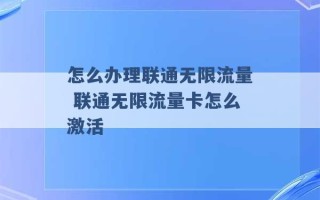 怎么办理联通无限流量 联通无限流量卡怎么激活